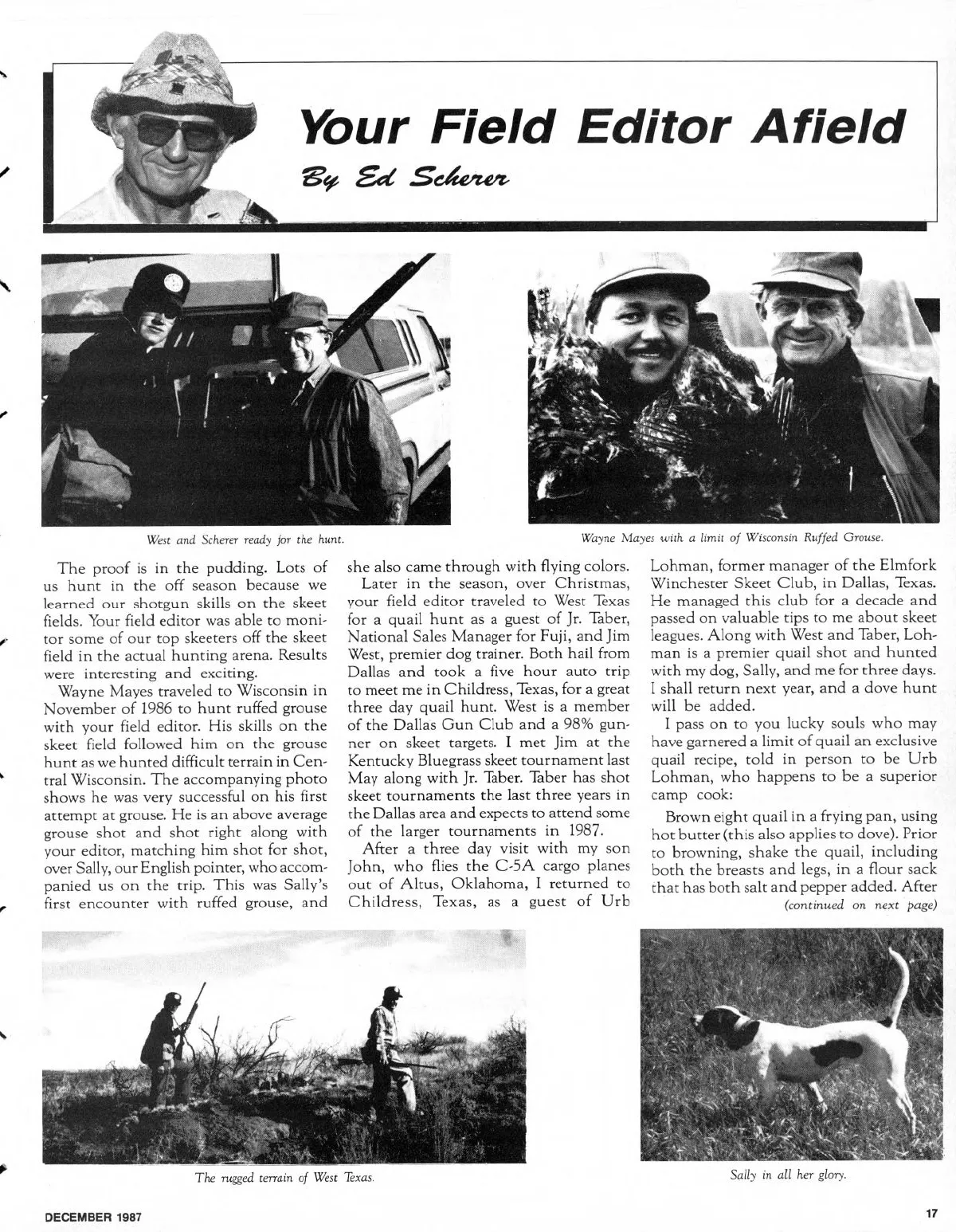 Your Field Editor Afield

By Ed Scherer

West and Scherer ready for the hunt.

Wayne Mayes with a limit of Wisconsin Ruffed Grouse.

The proof is in the pudding. Lots of us hunt in the off season because we learned our shotgun skills on the skeet fields. Your field editor was able to monitor some of our top skeeters off the skeet field in the actual hunting arena. Results were interesting and exciting.

Wayne Mayes traveled to Wisconsin in November of 1986 to hunt ruffed grouse with your field editor. His skills on the skeet field followed him on the grouse hunt as we hunted difficult terrain in Central Wisconsin. The accompanying photo shows he was very successful on his first attempt at grouse. He is an above average grouse shot and shot right along with your editor, matching him shot for shot, over Sally, our English pointer, who accompanied us on the trip. This was Sally's first encounter with ruffed grouse, and she also came through with flying colors.

Later in the season, over Christmas, your field editor traveled to West Texas for a quail hunt as a guest of Jr. Taber, National Sales Manager for Fuji, and Jim West, premier dog trainer. Both hail from Dallas and took a five hour auto trip to meet me in Childress, Texas, for a great three day quail hunt. West is a member of the Dallas Gun Club and a 98% gunner on skeet targets. I met Jim at the Kentucky Bluegrass skeet tournament last May along with Jr. Taber. Taber has shot skeet tournaments the last three years in the Dallas area and expects to attend some of the larger tournaments in 1987.

After a three day visit with my son John, who flies the C-5A cargo planes out of Altus, Oklahoma, I returned to Childress, Texas, as a guest of Urb Lohman, former manager of the Elmfork Winchester Skeet Club, in Dallas, Texas. He managed this club for a decade and passed on valuable tips to me about skeet leagues. Along with West and Taber, Lohman is a premier quail shot and hunted with my dog, Sally, and me for three days. I shall return next year, and a dove hunt will be added.

I pass on to you lucky souls who may have garnered a limit of quail an exclusive quail recipe, told in person to be Urb Lohman, who happens to be a superior camp cook:

Brown eight quail in a frying pan, using hot butter (this also applies to dove). Prior to browning, shake the quail, including both the breasts and legs, in a flour sack that has both salt and pepper added. After

(continued on next page)

The rugged terrain of West Texas.

Sally in all her glory.

DECEMBER 1987

17